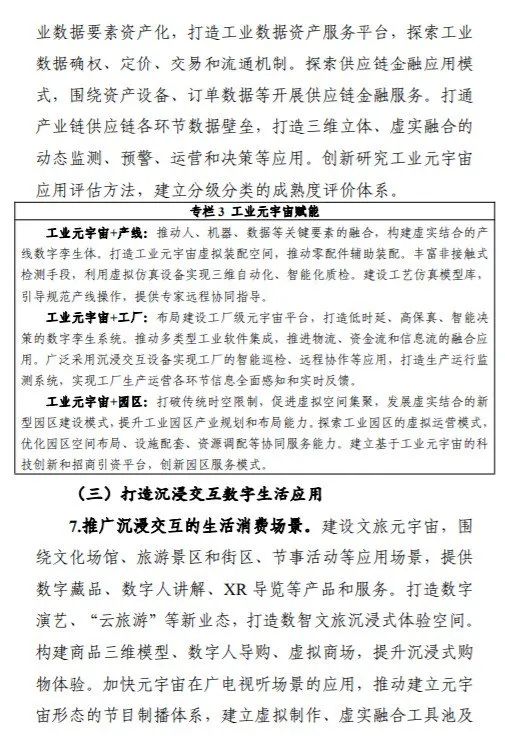 业数据要素资产化，打造工业数据资产服务平台，探索工业数据确权、定价、交易和流通机制。探索供应链金融应用模式，围绕资产设备、订单数据等开展供应链金融服务。打通产业链供应链各环节数据壁垒，打造三维立体、虚实融合的动态监测、预警、运营和决策等应用。创新研究工业元宇宙应用评估方法，建立分级分类的成熟度评价体系。

专栏 3 工业元宇宙赋能

工业元宇宙+产线：推动人、机器、数据等关键要素的融合，构建虚实结合的产线数字孪生体。打造工业元宇宙虚拟装配空间，推动零配件辅助装配。丰富非接触式检测手段，利用虚拟仿真设备实现三维自动化、智能化质检。建设工艺仿真模型库，引导规范产线操作，提供专家远程协同指导。

工业元宇宙+工厂：布局建设工厂级元宇宙平台，打造低时延、高保真、智能决策的数字孪生系统。推动多类型工业软件集成，推进物流、资金流和信息流的融合应用。广泛采用沉浸交互设备实现工厂的智能巡检、远程协作等应用，打造生产运行监测系统，实现工厂生产运营各环节信息全面感知和实时反馈。

工业元宇宙+园区：打破传统时空限制，促进虚拟空间集聚，发展虚实结合的新型园区建设模式，提升工业园区产业规划和布局能力。探索工业园区的虚拟运营模式，优化园区空间布局、设施配套、资源调配等协同服务能力。建立基于工业元宇宙的科技创新和招商引资平台，创新园区服务模式。

（三）打造沉浸交互数字生活应用

7.推广沉浸交互的生活消费场景。建设文旅元宇宙，围绕文化场馆、旅游景区和街区、节事活动等应用场景，提供数字藏品、数字人讲解、XR 导览等产品和服务。打造数字演艺、“云旅游”等新业态，打造数智文旅沉浸式体验空间。构建商品三维模型、数字人导购、虚拟商场，提升沉浸式购物体验。加快元宇宙在广电视听场景的应用，推动建立元宇宙形态的节目制播体系，建立虚拟制作、虚实融合工具池及